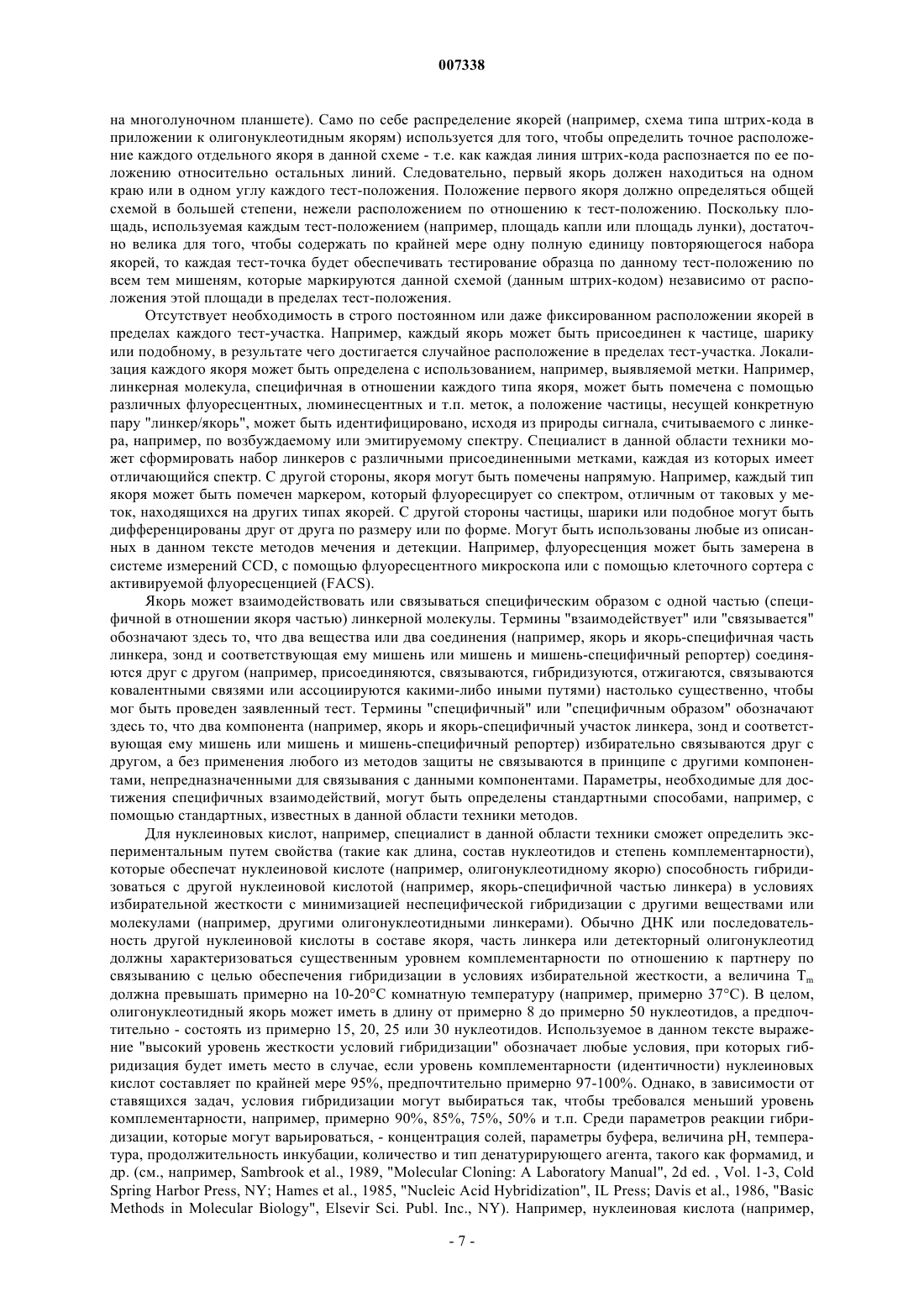 007338

на многолуночном планшете). Само по себе распределение якорей (например, схема типа штрих-кода в приложении к олигонуклеотидным якорям) используется для того, чтобы определить точное расположение каждого отдельного якоря в данной схеме - т.е. как каждая линия штрих-кода распознается по ее положению относительно остальных линий. Следовательно, первый якорь должен находиться на одном краю или в одном углу каждого тест-положения. Положение первого якоря должно определяться общей схемой в большей степени, нежели расположением по отношению к тест-положению. Поскольку площадь, используемая каждым тест-положением (например, площадь капли или площадь лунки), достаточно велика для того, чтобы содержать по крайней мере одну полную единицу повторяющегося набора якорей, то каждая тест-точка будет обеспечивать тестирование образца по данному тест-положению по всем тем мишеням, которые маркируются данной схемой (данным штрих-кодом) независимо от расположения этой площади в пределах тест-положения.

Отсутствует необходимость в строго постоянном или даже фиксированном расположении якорей в пределах каждого тест-участка. Например, каждый якорь может быть присоединен к частице, шарику или подобному, в результате чего достигается случайное расположение в пределах тест-участка. Локализация каждого якоря может быть определена с использованием, например, выявляемой метки. Например, линкерная молекула, специфичная в отношении каждого типа якоря, может быть помечена с помощью различных флуоресцентных, люминесцентных и т.п. меток, а положение частицы, несущей конкретную пару "линкер/якорь", может быть идентифицировано, исходя из природы сигнала, считываемого с линкера, например, по возбуждаемому или эмитируемому спектру. Специалист в данной области техники может сформировать набор линкеров с различными присоединенными метками, каждая из которых имеет отличающийся спектр. С другой стороны, якоря могут быть помечены напрямую. Например, каждый тип якоря может быть помечен маркером, который флуоресцирует со спектром, отличным от таковых у меток, находящихся на других типах якорей. С другой стороны частицы, шарики или подобное могут быть дифференцированы друг от друга по размеру или по форме. Могут быть использованы любые из описанных в данном тексте методов мечения и детекции. Например, флуоресценция может быть замерена в системе измерений CCD, с помощью флуоресцентного микроскопа или с помощью клеточного сортера с активируемой флуоресценцией (FACS).

Якорь может взаимодействовать или связываться специфическим образом с одной частью (специфичной в отношении якоря частью) линкерной молекулы. Термины "взаимодействует" или "связывается" обозначают здесь то, что два вещества или два соединения (например, якорь и якорь-специфичная часть линкера, зонд и соответствующая ему мишень или мишень и мишень-специфичный репортер) соединяются друг с другом (например, присоединяются, связываются, гибридизуются, отжигаются, связываются ковалентными связями или ассоциируются какими-либо иными путями) настолько существенно, чтобы мог быть проведен заявленный тест. Термины "специфичный" или "специфичным образом" обозначают здесь то, что два компонента (например, якорь и якорь-специфичный участок линкера, зонд и соответствующая ему мишень или мишень и мишень-специфичный репортер) избирательно связываются друг с другом, а без применения любого из методов защиты не связываются в принципе с другими компонентами, непредназначенными для связывания с данными компонентами. Параметры, необходимые для достижения специфичных взаимодействий, могут быть определены стандартными способами, например, с помощью стандартных, известных в данной области техники методов.

Для нуклеиновых кислот, например, специалист в данной области техники сможет определить экспериментальным путем свойства (такие как длина, состав нуклеотидов и степень комплементарности), которые обеспечат нуклеиновой кислоте (например, олигонуклеотидному якорю) способность гибридизоваться с другой нуклеиновой кислотой (например, якорь-специфичной частью линкера) в условиях избирательной жесткости с минимизацией неспецифической гибридизации с другими веществами или молекулами (например, другими олигонуклеотидными линкерами). Обычно ДНК или последовательность другой нуклеиновой кислоты в составе якоря, часть линкера или детекторный олигонуклеотид должны характеризоваться существенным уровнем комплементарности по отношению к партнеру по связыванию с целью обеспечения гибридизации в условиях избирательной жесткости, а величина $T_m$ должна превышать примерно на 10-20°C комнатную температуру (например, примерно 37°C). В целом, олигонуклеотидный якорь может иметь в длину от примерно 8 до примерно 50 нуклеотидов, а предпочтительно - состоять из примерно 15, 20, 25 или 30 нуклеотидов. Используемое в данном тексте выражение "высокий уровень жесткости условий гибридизации" обозначает любые условия, при которых гибридизация будет иметь место в случае, если уровень комплементарности (идентичности) нуклеиновых кислот составляет по крайней мере 95%, предпочтительно примерно 97-100%. Однако, в зависимости от ставящихся задач, условия гибридизации могут выбираться так, чтобы требовался меньший уровень комплементарности, например, примерно 90%, 85%, 75%, 50% и т.п. Среди параметров реакции гибридизации, которые могут варьироваться, - концентрация солей, параметры буфера, величина pH, температура, продолжительность инкубации, количество и тип денатурирующего агента, такого как формамид, и др. (см., например, Sambrook et al., 1989, "Molecular Cloning: A Laboratory Manual", 2d ed. , Vol. 1-3, Cold Spring Harbor Press, NY; Hames et al., 1985, "Nucleic Acid Hybridization", IL Press; Davis et al., 1986, "Basic Methods in Molecular Biology", Elsevir Sci. Publ. Inc., NY). Например, нуклеиновая кислота (например,

- 7 -